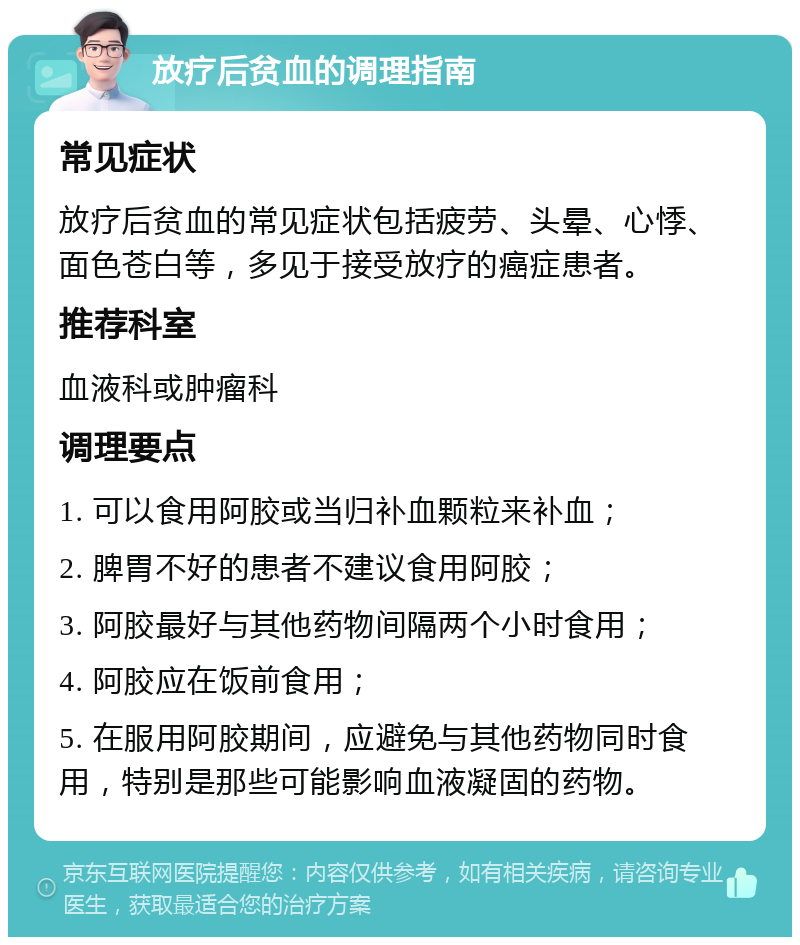 放疗后贫血的调理指南

常见症状

放疗后贫血的常见症状包括疲劳、头晕、心悸、面色苍白等，多见于接受放疗的癌症患者。

推荐科室

血液科或肿瘤科

调理要点

1. 可以食用阿胶或当归补血颗粒来补血；

2. 脾胃不好的患者不建议食用阿胶；

3. 阿胶最好与其他药物间隔两个小时食用；

4. 阿胶应在饭前食用；

5. 在服用阿胶期间，应避免与其他药物同时食用，特别是那些可能影响血液凝固的药物。

京东互联网医院提醒您：内容仅供参考，如有相关疾病，请咨询专业医生，获取最适合您的治疗方案